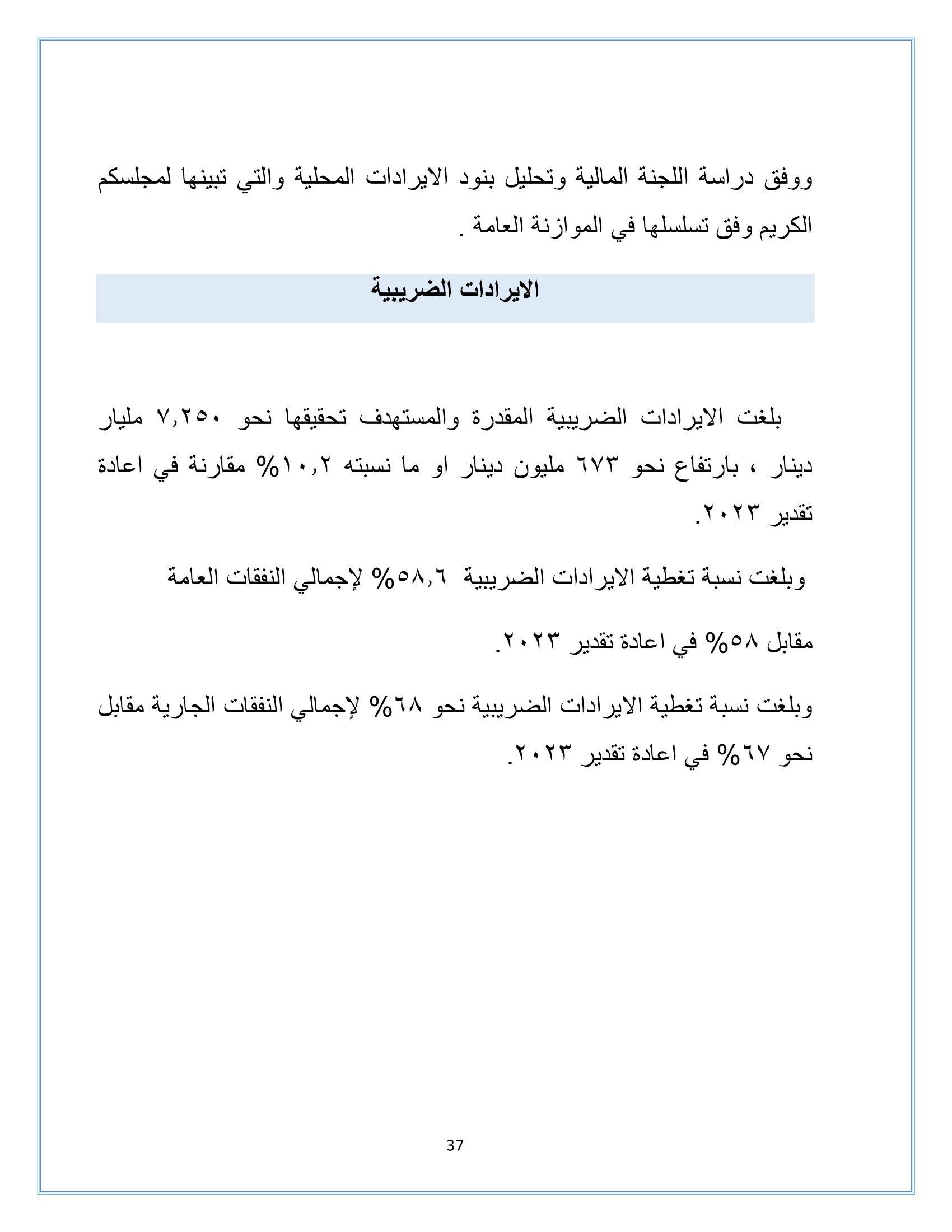 ووفق دراسة اللجنة المالية وتحليل بنود الايرادات المحلية والتي تبينها لمجلسكم الكريم وفق تسلسلها في الموازنة العامة .

الايرادات الضريبية

بلغت الايرادات الضريبية المقدرة والمستهدف تحقيقها نحو ٧,٢٥٠ مليار دينار ، بارتفاع نحو ٦٧٣ مليون دينار او ما نسبته ١٠,٢% مقارنة في اعادة تقدير ٢٠٢٣.

وبلغت نسبة تغطية الايرادات الضريبية ٥٨,٦% لإجمالي النفقات العامة

مقابل ٥٨% في اعادة تقدير ٢٠٢٣.

وبلغت نسبة تغطية الايرادات الضريبية نحو ٦٨% لإجمالي النفقات الجارية مقابل نحو ٦٧% في اعادة تقدير ٢٠٢٣.

37